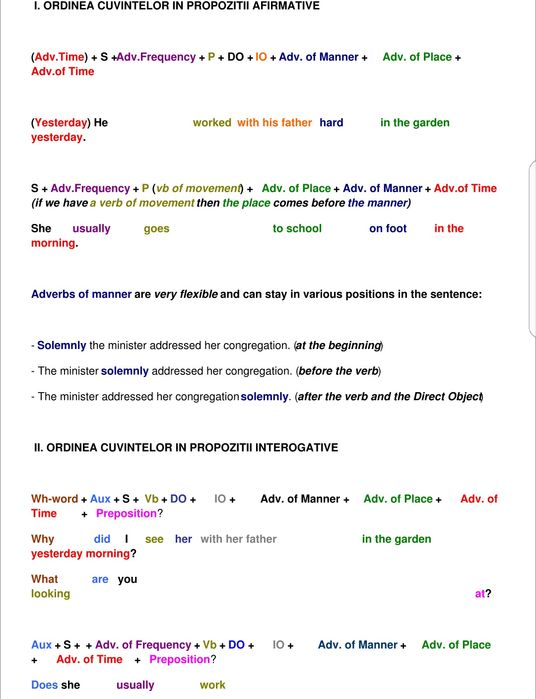 I. ORDINEA CUVINTELOR IN PROPOZITII AFIRMATIVE

(Adv.Time) + S +Adv.Frequency + P + DO + IO + Adv. of Manner + Adv. of Place + Adv.of Time

(Yesterday) He worked with his father hard in the garden yesterday.

S + Adv.Frequency + P (vb of movement) + Adv. of Place + Adv. of Manner + Adv.of Time
(if we have a verb of movement then the place comes before the manner)

She usually goes to school on foot in the morning.

Adverbs of manner are very flexible and can stay in various positions in the sentence:

- Solemnly the minister addressed her congregation. (at the beginning)

- The minister solemnly addressed her congregation. (before the verb)

- The minister addressed her congregation solemnly. (after the verb and the Direct Object)

II. ORDINEA CUVINTELOR IN PROPOZITII INTEROGATIVE

Wh-word + Aux + S + Vb + DO + IO + Adv. of Manner + Adv. of Place + Adv. of Time + Preposition?

Why did I see her with her father in the garden yesterday morning?

What are you looking at?

Aux + S + + Adv. of Frequency + Vb + DO + IO + Adv. of Manner + Adv. of Place + Adv. of Time + Preposition?

Does she usually work